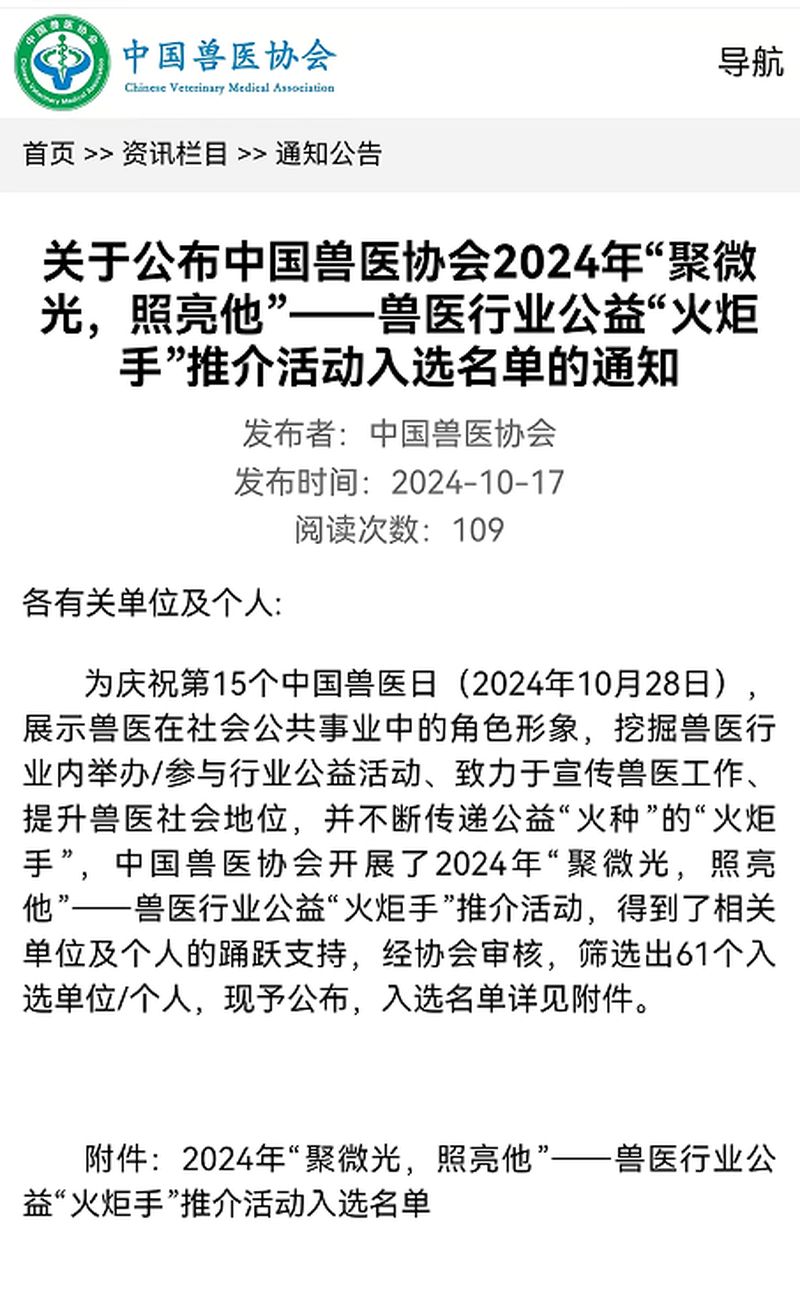 中国兽医协会
Chinese Veterinary Medical Association

导航

首页 >> 资讯栏目 >> 通知公告

关于公布中国兽医协会2024年“聚微光，照亮他”——兽医行业公益“火炬手”推介活动入选名单的通知

发布者：中国兽医协会
发布时间：2024-10-17
阅读次数：109

各有关单位及个人:

为庆祝第15个中国兽医日（2024年10月28日），展示兽医在社会公共事业中的角色形象，挖掘兽医行业内举办/参与行业公益活动、致力于宣传兽医工作、提升兽医社会地位，并不断传递公益“火种”的“火炬手”，中国兽医协会开展了2024年“聚微光，照亮他”——兽医行业公益“火炬手”推介活动，得到了相关单位及个人的踊跃支持，经协会审核，筛选出61个入选单位/个人，现予公布，入选名单详见附件。

附件：2024年“聚微光，照亮他”——兽医行业公益“火炬手”推介活动入选名单